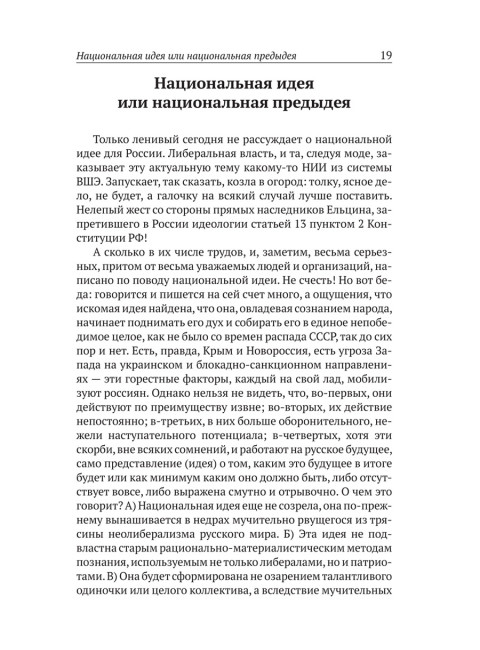 Национальная идея или национальная предыдея 19

Национальная идея или национальная предыдея

Только ленивый сегодня не рассуждает о национальной идее для России. Либеральная власть, и та, следуя моде, заказывает эту актуальную тему какому-то НИИ из системы ВШЭ. Запускает, так сказать, козла в огород: толку, ясное дело, не будет, а галочку на всякий случай лучше поставить. Нелепый жест со стороны прямых наследников Ельцина, запретившего в России идеологии статьей 13 пунктом 2 Конституции РФ!

А сколько в их числе трудов, и, заметим, весьма серьезных, притом от весьма уважаемых людей и организаций, написано по поводу национальной идеи. Не счесть! Но вот беда: говорится и пишется на сей счет много, а ощущения, что искомая идея найдена, что она, овладевая сознанием народа, начинает поднимать его дух и собирать его в единое непобедимое целое, как не было со времен распада СССР, так до сих пор и нет. Есть, правда, Крым и Новороссия, есть угроза Запада на украинском и блокадно-санкционном направлениях — эти горестные факторы, каждый на свой лад, мобилизуют россиян. Однако нельзя не видеть, что, во-первых, они действуют по преимуществу извне; во-вторых, их действие непостоянно; в-третьих, в них больше оборонительного, нежели наступательного потенциала; в-четвертых, хотя эти скорби, вне всяких сомнений, и работают на русское будущее, само представление (идея) о том, каким это будущее в итоге будет или как минимум каким оно должно быть, либо отсутствует вовсе, либо выражена смутно и отрывочно. О чем это говорит? А) Национальная идея еще не созрела, она по-прежнему вынашивается в недрах мучительно рвущегося из трясины неолиберализма русского мира. Б) Эта идея не подвластна старым рационально-материалистическим методам познания, используемым не только либералами, но и патриотами. В) Она будет сформирована не озарением талантливого одиночки или целого коллектива, а вследствие мучительных